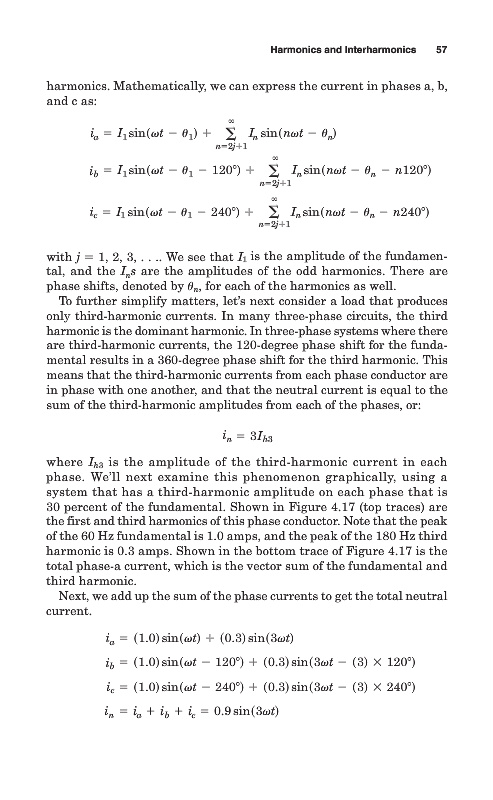 Harmonics and Interharmonics 57

harmonics. Mathematically, we can express the current in phases a, b, and c as:

$i_a = I_1 \sin(\omega t - \theta_1) + \sum_{n=2j+1}^{\infty} I_n \sin(n\omega t - \theta_n)$

$i_b = I_1 \sin(\omega t - \theta_1 - 120°) + \sum_{n=2j+1}^{\infty} I_n \sin(n\omega t - \theta_n - n120°)$

$i_c = I_1 \sin(\omega t - \theta_1 - 240°) + \sum_{n=2j+1}^{\infty} I_n \sin(n\omega t - \theta_n - n240°)$

with $j = 1, 2, 3, \ldots$. We see that $I_1$ is the amplitude of the fundamental, and the $I_n$s are the amplitudes of the odd harmonics. There are phase shifts, denoted by $\theta_n$, for each of the harmonics as well.

To further simplify matters, let's next consider a load that produces only third-harmonic currents. In many three-phase circuits, the third harmonic is the dominant harmonic. In three-phase systems where there are third-harmonic currents, the 120-degree phase shift for the fundamental results in a 360-degree phase shift for the third harmonic. This means that the third-harmonic currents from each phase conductor are in phase with one another, and that the neutral current is equal to the sum of the third-harmonic amplitudes from each of the phases, or:

$i_n = 3I_{h3}$

where $I_{h3}$ is the amplitude of the third-harmonic current in each phase. We'll next examine this phenomenon graphically, using a system that has a third-harmonic amplitude on each phase that is 30 percent of the fundamental. Shown in Figure 4.17 (top traces) are the first and third harmonics of this phase conductor. Note that the peak of the 60 Hz fundamental is 1.0 amps, and the peak of the 180 Hz third harmonic is 0.3 amps. Shown in the bottom trace of Figure 4.17 is the total phase-a current, which is the vector sum of the fundamental and third harmonic.

Next, we add up the sum of the phase currents to get the total neutral current.

$i_a = (1.0)\sin(\omega t) + (0.3)\sin(3\omega t)$

$i_b = (1.0)\sin(\omega t - 120°) + (0.3)\sin(3\omega t - (3) \times 120°)$

$i_c = (1.0)\sin(\omega t - 240°) + (0.3)\sin(3\omega t - (3) \times 240°)$

$i_n = i_a + i_b + i_c = 0.9\sin(3\omega t)$